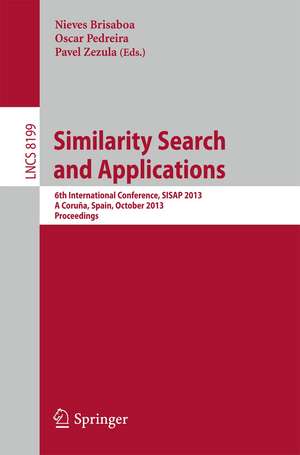 Nieves Brisaboa
Oscar Pedreira
Pavel Zezula (Eds.)

LNCS 8199

Similarity Search and Applications

6th International Conference, SISAP 2013
A Coruña, Spain, October 2013
Proceedings

Springer